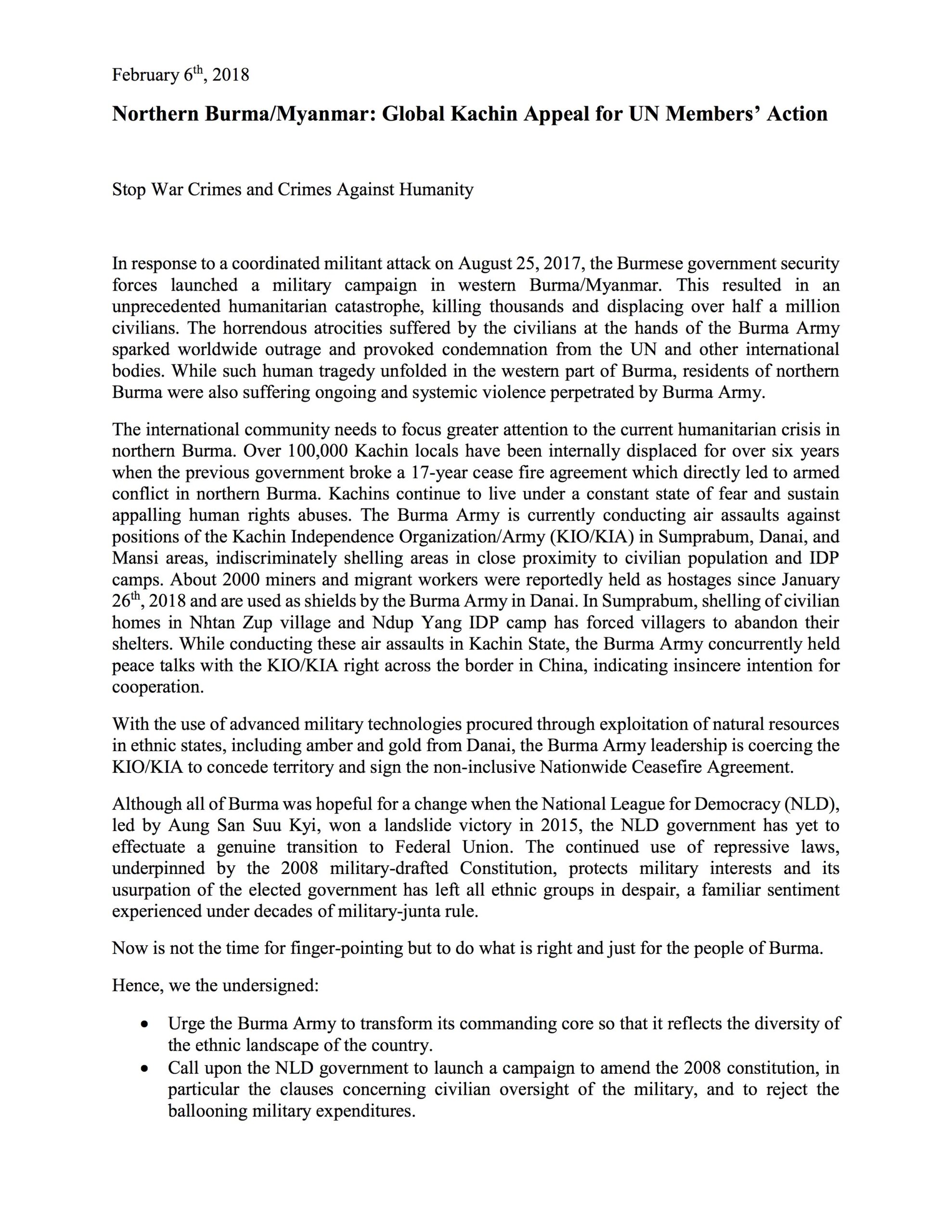 February 6$^{th}$, 2018

Northern Burma/Myanmar: Global Kachin Appeal for UN Members' Action

Stop War Crimes and Crimes Against Humanity

In response to a coordinated militant attack on August 25, 2017, the Burmese government security forces launched a military campaign in western Burma/Myanmar. This resulted in an unprecedented humanitarian catastrophe, killing thousands and displacing over half a million civilians. The horrendous atrocities suffered by the civilians at the hands of the Burma Army sparked worldwide outrage and provoked condemnation from the UN and other international bodies. While such human tragedy unfolded in the western part of Burma, residents of northern Burma were also suffering ongoing and systemic violence perpetrated by Burma Army.

The international community needs to focus greater attention to the current humanitarian crisis in northern Burma. Over 100,000 Kachin locals have been internally displaced for over six years when the previous government broke a 17-year cease fire agreement which directly led to armed conflict in northern Burma. Kachins continue to live under a constant state of fear and sustain appalling human rights abuses. The Burma Army is currently conducting air assaults against positions of the Kachin Independence Organization/Army (KIO/KIA) in Sumprabum, Danai, and Mansi areas, indiscriminately shelling areas in close proximity to civilian population and IDP camps. About 2000 miners and migrant workers were reportedly held as hostages since January 26$^{th}$, 2018 and are used as shields by the Burma Army in Danai. In Sumprabum, shelling of civilian homes in Nhtan Zup village and Ndup Yang IDP camp has forced villagers to abandon their shelters. While conducting these air assaults in Kachin State, the Burma Army concurrently held peace talks with the KIO/KIA right across the border in China, indicating insincere intention for cooperation.

With the use of advanced military technologies procured through exploitation of natural resources in ethnic states, including amber and gold from Danai, the Burma Army leadership is coercing the KIO/KIA to concede territory and sign the non-inclusive Nationwide Ceasefire Agreement.

Although all of Burma was hopeful for a change when the National League for Democracy (NLD), led by Aung San Suu Kyi, won a landslide victory in 2015, the NLD government has yet to effectuate a genuine transition to Federal Union. The continued use of repressive laws, underpinned by the 2008 military-drafted Constitution, protects military interests and its usurpation of the elected government has left all ethnic groups in despair, a familiar sentiment experienced under decades of military-junta rule.

Now is not the time for finger-pointing but to do what is right and just for the people of Burma.

Hence, we the undersigned:

• Urge the Burma Army to transform its commanding core so that it reflects the diversity of the ethnic landscape of the country.
• Call upon the NLD government to launch a campaign to amend the 2008 constitution, in particular the clauses concerning civilian oversight of the military, and to reject the ballooning military expenditures.